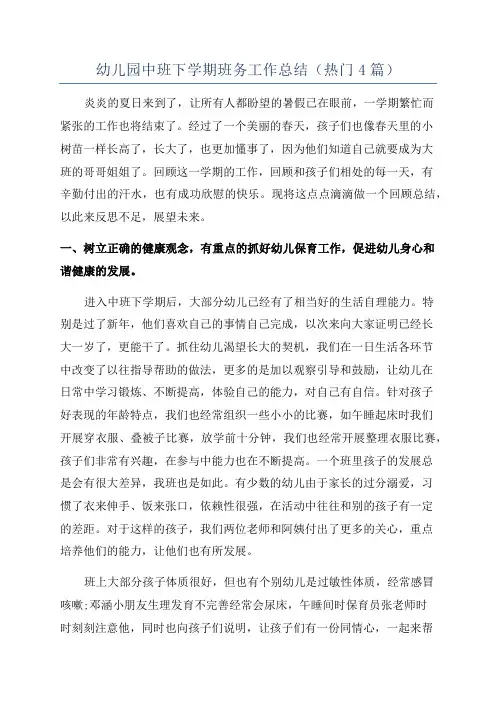 幼儿园中班下学期班务工作总结（热门 4 篇）

炎炎的夏日来到了，让所有人都盼望的暑假已在眼前，一学期繁忙而紧张的工作也将结束了。经过了一个美丽的春天，孩子们也像春天里的小树苗一样长高了，长大了，也更加懂事了，因为他们知道自己就要成为大班的哥哥姐姐了。回顾这一学期的工作，回顾和孩子们相处的每一天，有辛勤付出的汗水，也有成功欣慰的快乐。现将这点点滴滴做一个回顾总结，以此来反思不足，展望未来。

一、树立正确的健康观念，有重点的抓好幼儿保育工作，促进幼儿身心和谐健康的发展。

进入中班下学期后，大部分幼儿已经有了相当好的生活自理能力。特别是过了新年，他们喜欢自己的事情自己完成，以次来向大家证明已经长大一岁了，更能干了。抓住幼儿渴望长大的契机，我们在一日生活各环节中改变了以往指导帮助的做法，更多的是加以观察引导和鼓励，让幼儿在日常中学习锻炼、不断提高，体验自己的能力，对自己有自信。针对孩子好表现的年龄特点，我们也经常组织一些小小的比赛，如午睡起床时我们开展穿衣服、叠被子比赛，放学前十分钟，我们也经常开展整理衣服比赛，孩子们非常有兴趣，在参与中能力也在不断提高。一个班里孩子的发展总是会有很大差异，我班也是如此。有少数的幼儿由于家长的过分溺爱，习惯了衣来伸手、饭来张口，依赖性很强，在活动中往往和别的孩子有一定的差距。对于这样的孩子，我们两位老师和阿姨付出了更多的关心，重点培养他们的能力，让他们也有所发展。

班上大部分孩子体质很好，但也有个别幼儿是过敏性体质，经常感冒咳嗽;邓涵小朋友生理发育不完善经常会尿床，午睡间时保育员张老师时时刻刻注意他，同时也向孩子们说明，让孩子们有一份同情心，一起来帮